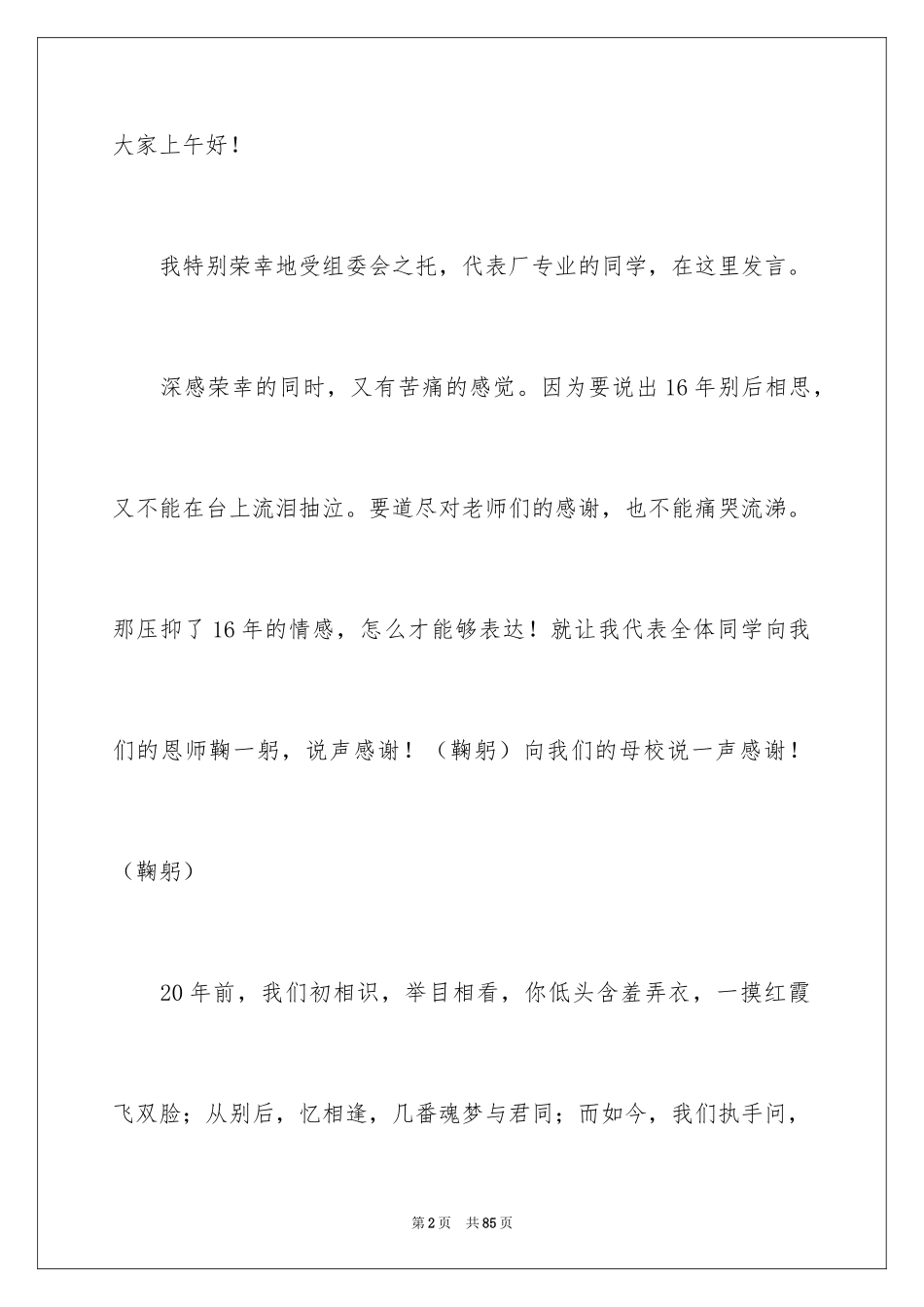 大家上午好！

我特别荣幸地受组委会之托，代表厂专业的同学，在这里发言。

深感荣幸的同时，又有苦痛的感觉。因为要说出16年别后相思，又不能在台上流泪抽泣。要道尽对老师们的感谢，也不能痛哭流涕。那压抑了16年的情感，怎么才能够表达！就让我代表全体同学向我们的恩师鞠一躬，说声感谢！（鞠躬）向我们的母校说一声感谢！（鞠躬）

20年前，我们初相识，举目相看，你低头含羞弄衣，一摸红霞飞双脸；从别后，忆相逢，几番魂梦与君同；而如今，我们执手问，

第2页　共85页